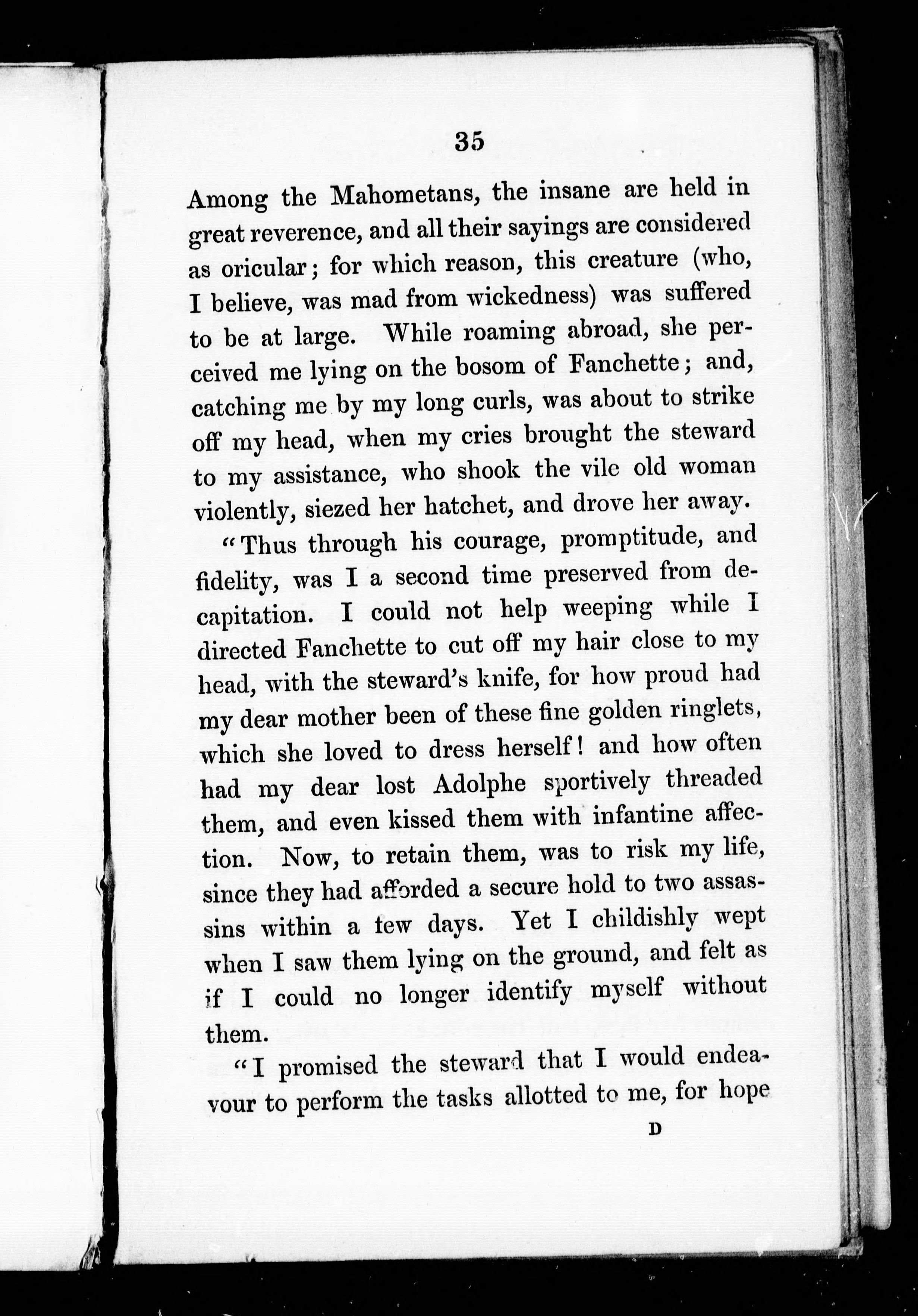 35

Among the Mahometans, the insane are held in great reverence, and all their sayings are considered as oricular; for which reason, this creature (who, I believe, was mad from wickedness) was suffered to be at large. While roaming abroad, she perceived me lying on the bosom of Fanchette; and, catching me by my long curls, was about to strike off my head, when my cries brought the steward to my assistance, who shook the vile old woman violently, siezed her hatchet, and drove her away.

"Thus through his courage, promptitude, and fidelity, was I a second time preserved from decapitation. I could not help weeping while I directed Fanchette to cut off my hair close to my head, with the steward's knife, for how proud had my dear mother been of these fine golden ringlets, which she loved to dress herself! and how often had my dear lost Adolphe sportively threaded them, and even kissed them with infantine affection. Now, to retain them, was to risk my life, since they had afforded a secure hold to two assassins within a few days. Yet I childishly wept when I saw them lying on the ground, and felt as if I could no longer identify myself without them.

"I promised the steward that I would endeavour to perform the tasks allotted to me, for hope

D